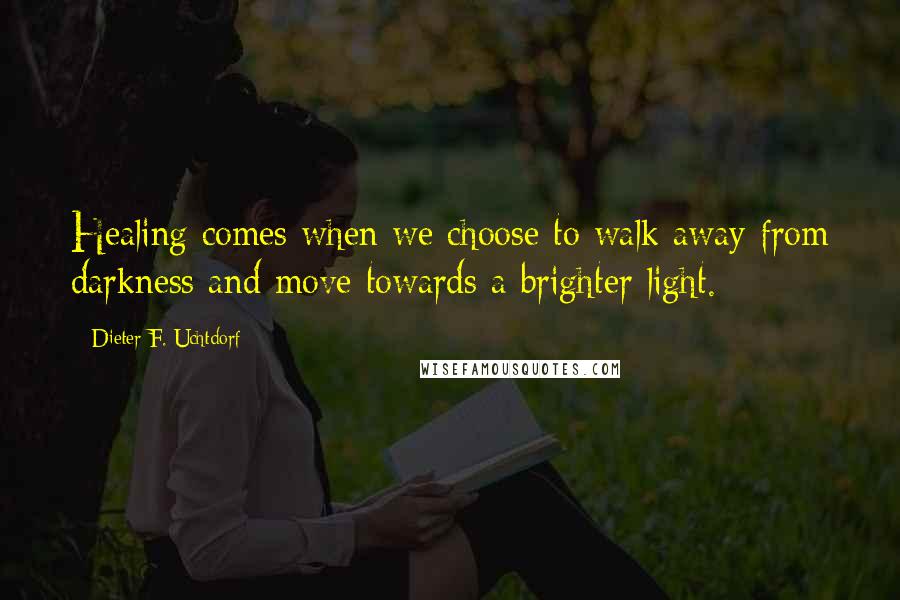 Healing comes when we choose to walk away from darkness and move towards a brighter light.

Dieter F. Uchtdorf

WISEFAMOUSQUOTES.COM